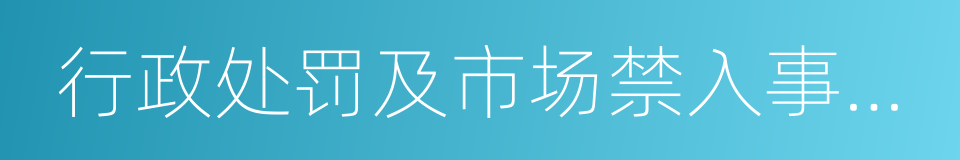 行政处罚及市场禁入事...